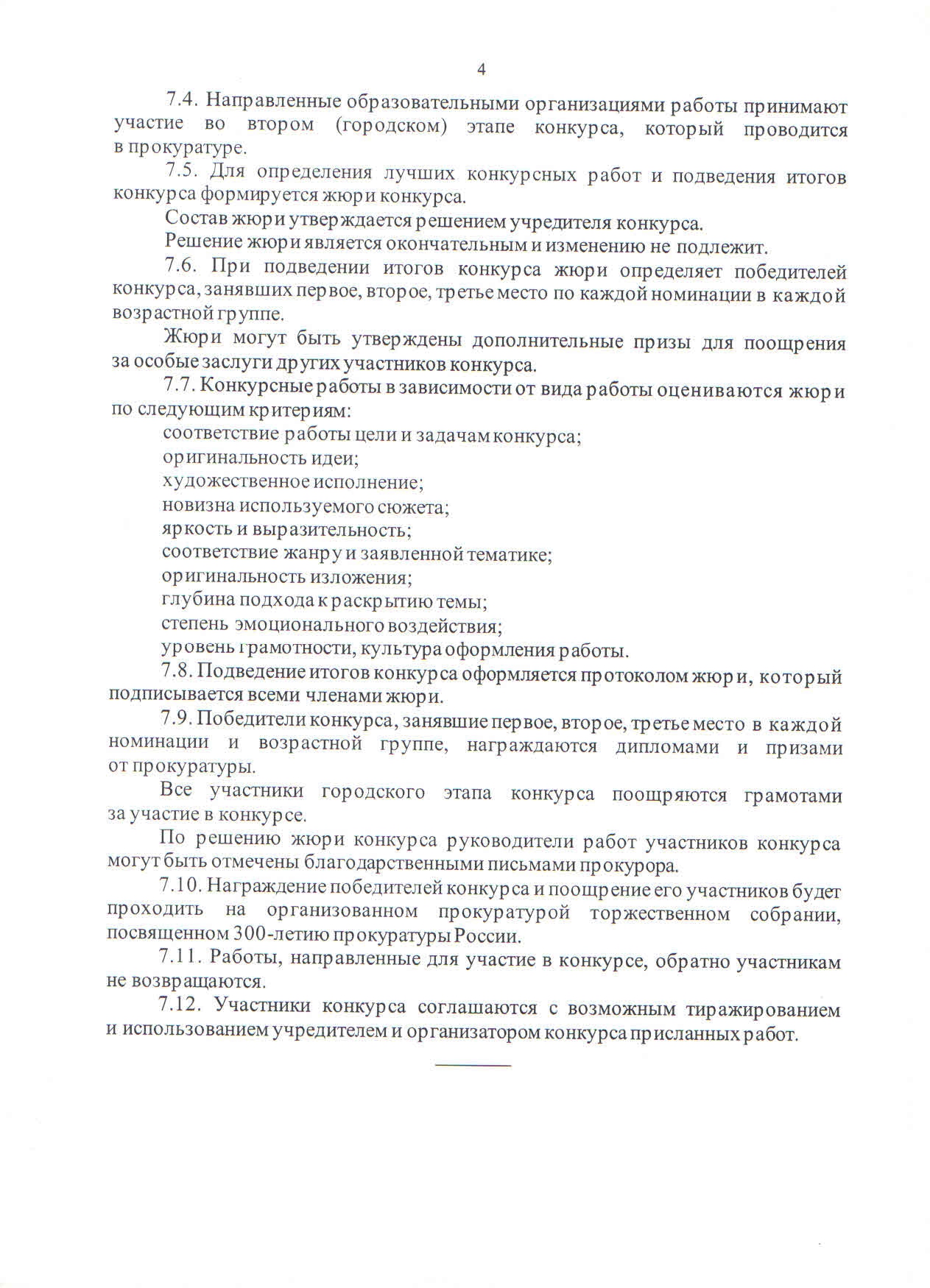 4

7.4. Направленные образовательными организациями работы принимают участие во втором (городском) этапе конкурса, который проводится в прокуратуре.

7.5. Для определения лучших конкурсных работ и подведения итогов конкурса формируется жюри конкурса.

Состав жюри утверждается решением учредителя конкурса.

Решение жюри является окончательным и изменению не подлежит.

7.6. При подведении итогов конкурса жюри определяет победителей конкурса, занявших первое, второе, третье место по каждой номинации в каждой возрастной группе.

Жюри могут быть утверждены дополнительные призы для поощрения за особые заслуги других участников конкурса.

7.7. Конкурсные работы в зависимости от вида работы оцениваются жюри по следующим критериям:

соответствие работы цели и задачам конкурса;

оригинальность идеи;

художественное исполнение;

новизна используемого сюжета;

яркость и выразительность;

соответствие жанру и заявленной тематике;

оригинальность изложения;

глубина подхода к раскрытию темы;

степень эмоционального воздействия;

уровень грамотности, культура оформления работы.

7.8. Подведение итогов конкурса оформляется протоколом жюри, который подписывается всеми членами жюри.

7.9. Победители конкурса, занявшие первое, второе, третье место в каждой номинации и возрастной группе, награждаются дипломами и призами от прокуратуры.

Все участники городского этапа конкурса поощряются грамотами за участие в конкурсе.

По решению жюри конкурса руководители работ участников конкурса могут быть отмечены благодарственными письмами прокурора.

7.10. Награждение победителей конкурса и поощрение его участников будет проходить на организованном прокуратурой торжественном собрании, посвященном 300-летию прокуратуры России.

7.11. Работы, направленные для участие в конкурсе, обратно участникам не возвращаются.

7.12. Участники конкурса соглашаются с возможным тиражированием и использованием учредителем и организатором конкурса присланных работ.